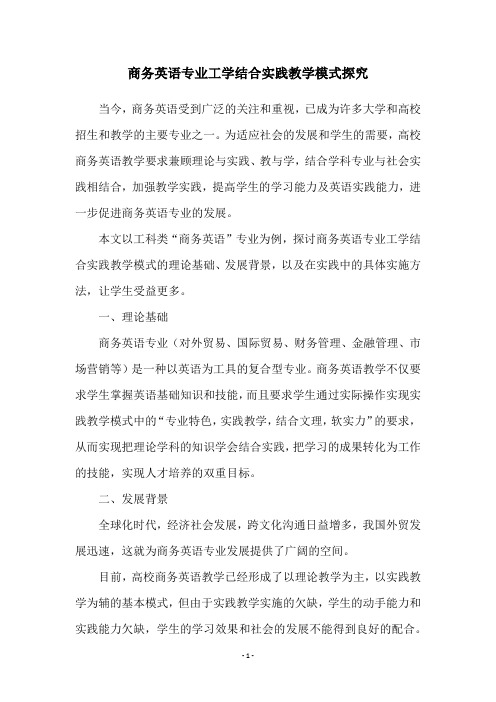 商务英语专业工学结合实践教学模式探究

当今，商务英语受到广泛的关注和重视，已成为许多大学和高校招生和教学的主要专业之一。为适应社会的发展和学生的需要，高校商务英语教学要求兼顾理论与实践、教与学，结合学科专业与社会实践相结合，加强教学实践，提高学生的学习能力及英语实践能力，进一步促进商务英语专业的发展。

本文以工科类“商务英语”专业为例，探讨商务英语专业工学结合实践教学模式的理论基础、发展背景，以及在实践中的具体实施方法，让学生受益更多。

一、理论基础

商务英语专业（对外贸易、国际贸易、财务管理、金融管理、市场营销等）是一种以英语为工具的复合型专业。商务英语教学不仅要求学生掌握英语基础知识和技能，而且要求学生通过实际操作实现实践教学模式中的“专业特色，实践教学，结合文理，软实力”的要求，从而实现把理论学科的知识学会结合实践，把学习的成果转化为工作的技能，实现人才培养的双重目标。

二、发展背景

全球化时代，经济社会发展，跨文化沟通日益增多，我国外贸发展迅速，这就为商务英语专业发展提供了广阔的空间。

目前，高校商务英语教学已经形成了以理论教学为主，以实践教学为辅的基本模式，但由于实践教学实施的欠缺，学生的动手能力和实践能力欠缺，学生的学习效果和社会的发展不能得到良好的配合。

- 1 -